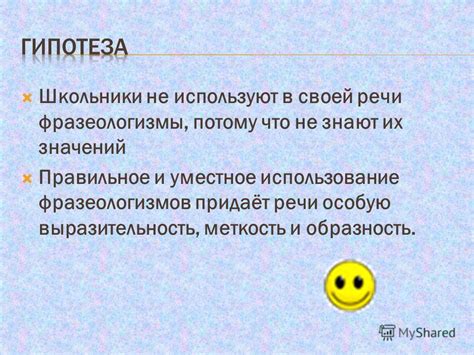 ГИПОТЕЗА

Школьники не используют в своей речи фразеологизмы, потому что не знают их значений

Правильное и уместное использование фразеологизмов придаёт речи особую выразительность, меткость и образность.

MyShared